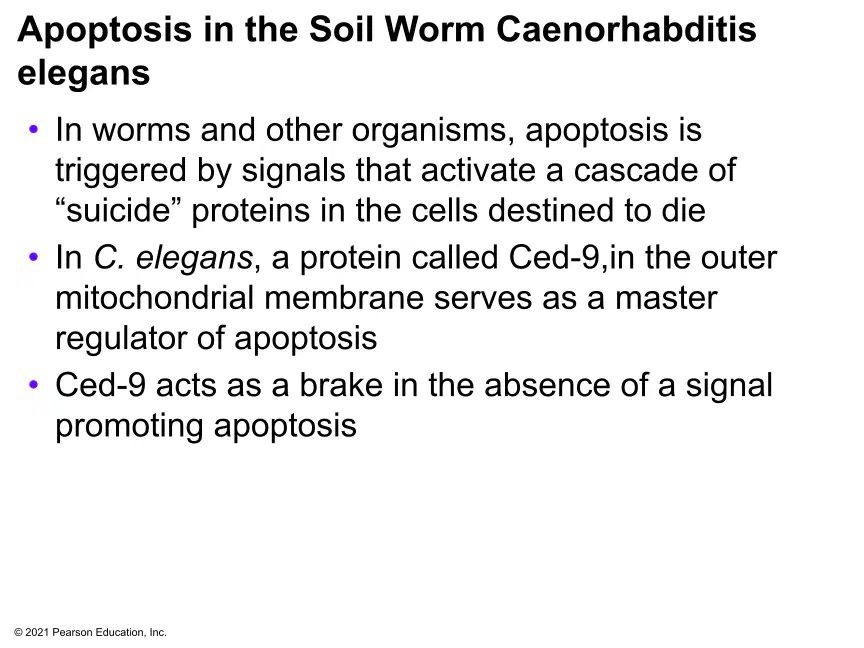 Apoptosis in the Soil Worm Caenorhabditis elegans

• In worms and other organisms, apoptosis is triggered by signals that activate a cascade of “suicide” proteins in the cells destined to die

• In C. elegans, a protein called Ced-9,in the outer mitochondrial membrane serves as a master regulator of apoptosis

• Ced-9 acts as a brake in the absence of a signal promoting apoptosis

© 2021 Pearson Education, Inc.